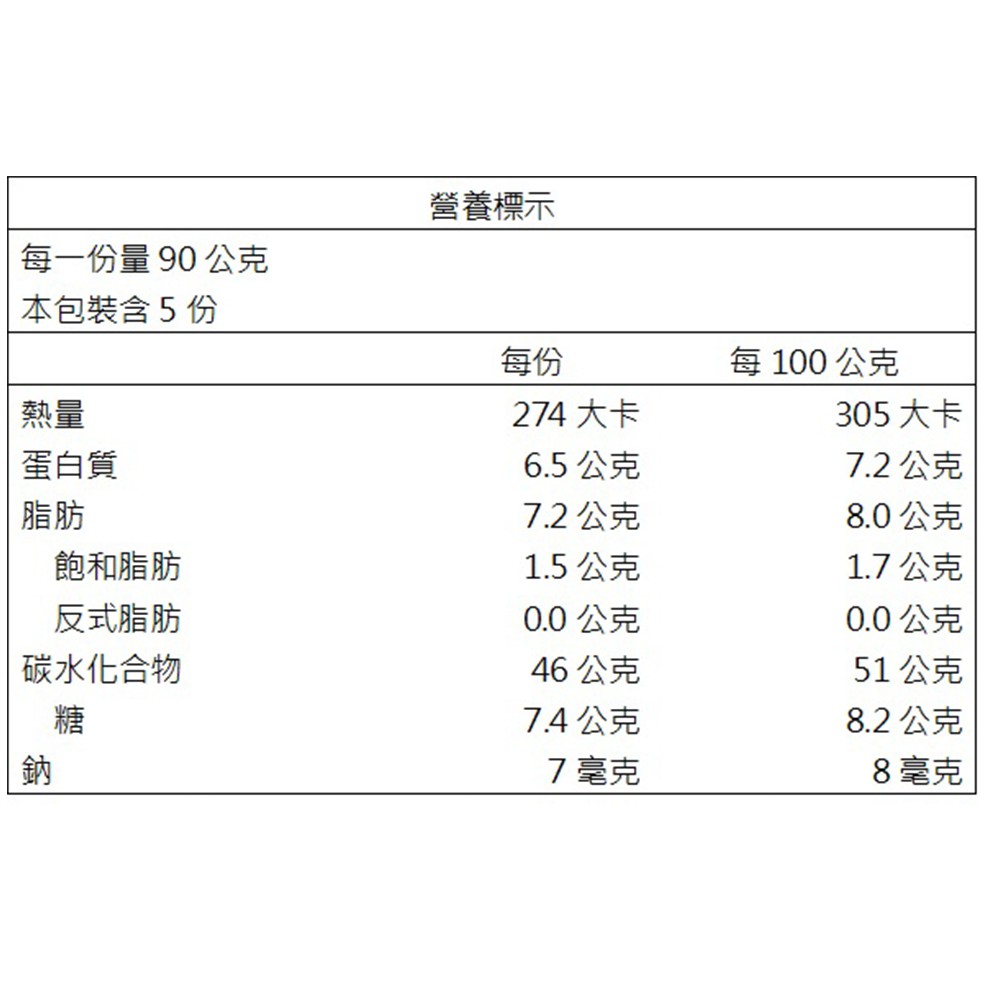 營養標示

每一份量 90 公克
本包裝含 5 份

| | 每份 | 每 100 公克 |
|---|---|---|
| 熱量 | 274 大卡 | 305 大卡 |
| 蛋白質 | 6.5 公克 | 7.2 公克 |
| 脂肪 | 7.2 公克 | 8.0 公克 |
| 飽和脂肪 | 1.5 公克 | 1.7 公克 |
| 反式脂肪 | 0.0 公克 | 0.0 公克 |
| 碳水化合物 | 46 公克 | 51 公克 |
| 糖 | 7.4 公克 | 8.2 公克 |
| 鈉 | 7 毫克 | 8 毫克 |